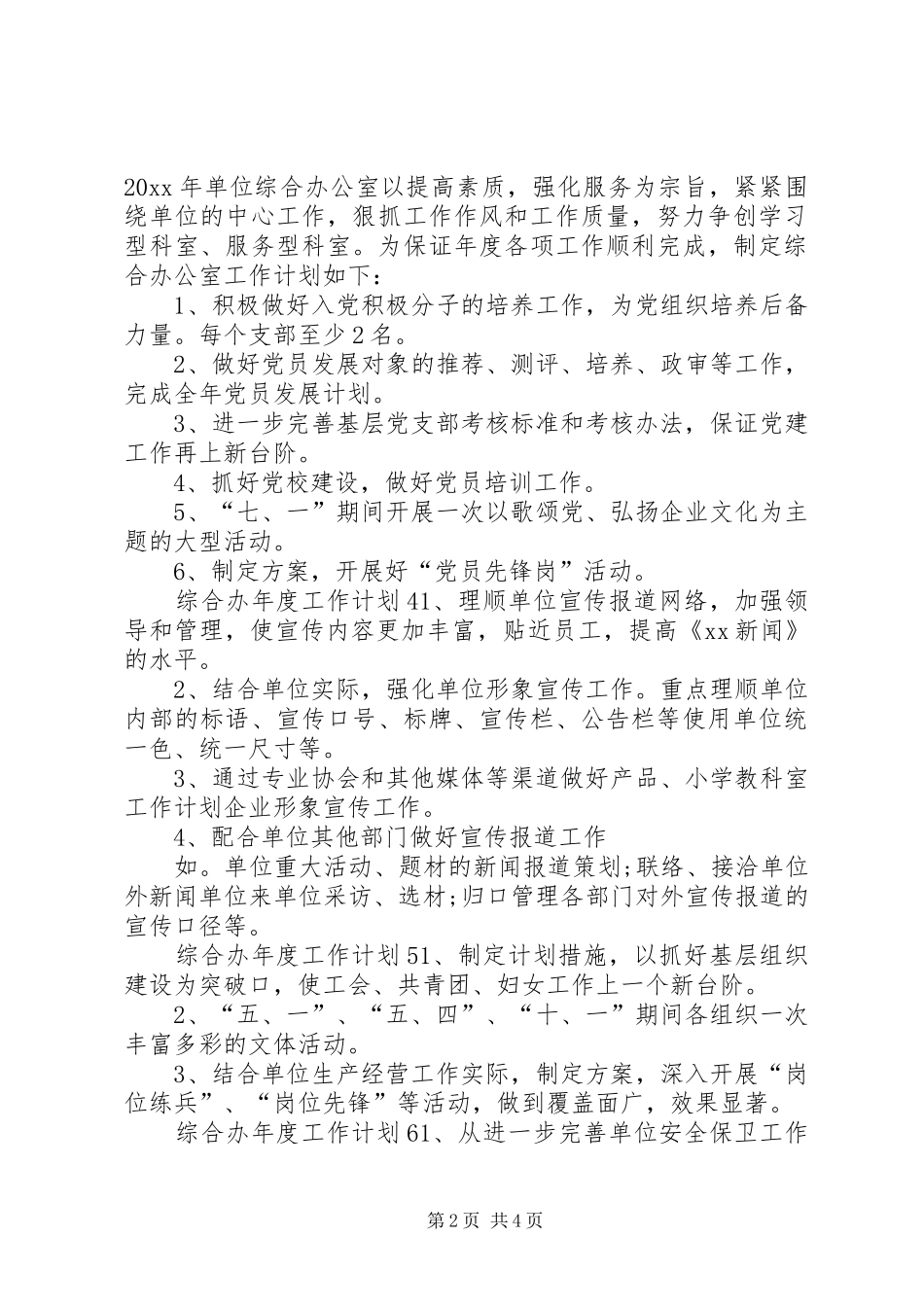 20xx年单位综合办公室以提高素质，强化服务为宗旨，紧紧围绕单位的中心工作，狠抓工作作风和工作质量，努力争创学习型科室、服务型科室。为保证年度各项工作顺利完成，制定综合办公室工作计划如下：

1、积极做好入党积极分子的培养工作，为党组织培养后备力量。每个支部至少2名。

2、做好党员发展对象的推荐、测评、培养、政审等工作，完成全年党员发展计划。

3、进一步完善基层党支部考核标准和考核办法，保证党建工作再上新台阶。

4、抓好党校建设，做好党员培训工作。

5、“七、一”期间开展一次以歌颂党、弘扬企业文化为主题的大型活动。

6、制定方案，开展好“党员先锋岗”活动。

综合办年度工作计划41、理顺单位宣传报道网络，加强领导和管理，使宣传内容更加丰富，贴近员工，提高《xx新闻》的水平。

2、结合单位实际，强化单位形象宣传工作。重点理顺单位内部的标语、宣传口号、标牌、宣传栏、公告栏等使用单位统一色、统一尺寸等。

3、通过专业协会和其他媒体等渠道做好产品、小学教科室工作计划企业形象宣传工作。

4、配合单位其他部门做好宣传报道工作

如。单位重大活动、题材的新闻报道策划;联络、接洽单位外新闻单位来单位采访、选材;归口管理各部门对外宣传报道的宣传口径等。

综合办年度工作计划51、制定计划措施，以抓好基层组织建设为突破口，使工会、共青团、妇女工作上一个新台阶。

2、“五、一”、“五、四”、“十、一”期间各组织一次丰富多彩的文体活动。

3、结合单位生产经营工作实际，制定方案，深入开展“岗位练兵”、“岗位先锋”等活动，做到覆盖面广，效果显著。

综合办年度工作计划61、从进一步完善单位安全保卫工作

第2页 共4页